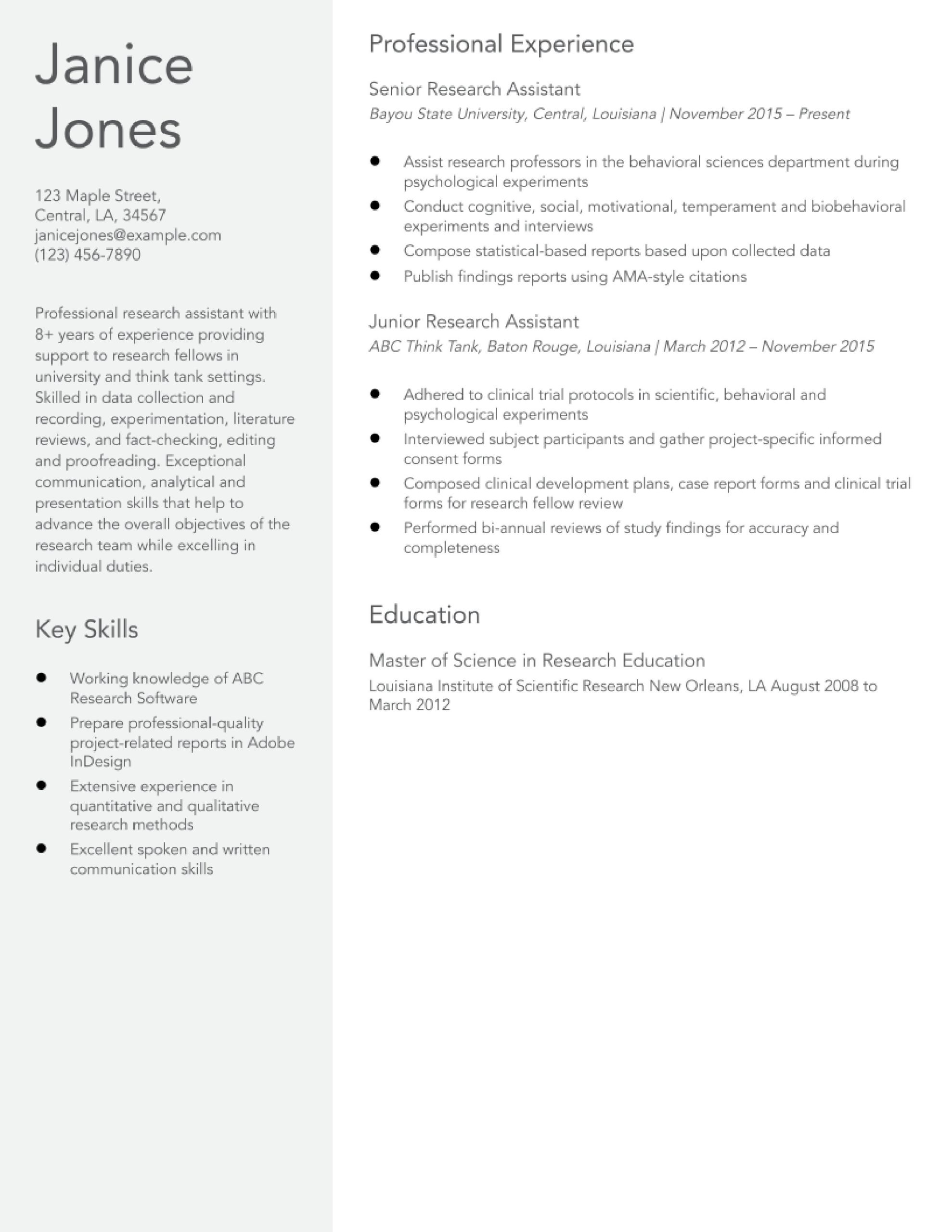 Janice Jones

123 Maple Street,
Central, LA, 34567
janicejones@example.com
(123) 456-7890

Professional research assistant with 8+ years of experience providing support to research fellows in university and think tank settings. Skilled in data collection and recording, experimentation, literature reviews, and fact-checking, editing and proofreading. Exceptional communication, analytical and presentation skills that help to advance the overall objectives of the research team while excelling in individual duties.

Key Skills

- Working knowledge of ABC Research Software
- Prepare professional-quality project-related reports in Adobe InDesign
- Extensive experience in quantitative and qualitative research methods
- Excellent spoken and written communication skills

Professional Experience

Senior Research Assistant
Bayou State University, Central, Louisiana | November 2015 – Present

- Assist research professors in the behavioral sciences department during psychological experiments
- Conduct cognitive, social, motivational, temperament and biobehavioral experiments and interviews
- Compose statistical-based reports based upon collected data
- Publish findings reports using AMA-style citations

Junior Research Assistant
ABC Think Tank, Baton Rouge, Louisiana | March 2012 – November 2015

- Adhered to clinical trial protocols in scientific, behavioral and psychological experiments
- Interviewed subject participants and gather project-specific informed consent forms
- Composed clinical development plans, case report forms and clinical trial forms for research fellow review
- Performed bi-annual reviews of study findings for accuracy and completeness

Education

Master of Science in Research Education
Louisiana Institute of Scientific Research New Orleans, LA August 2008 to March 2012